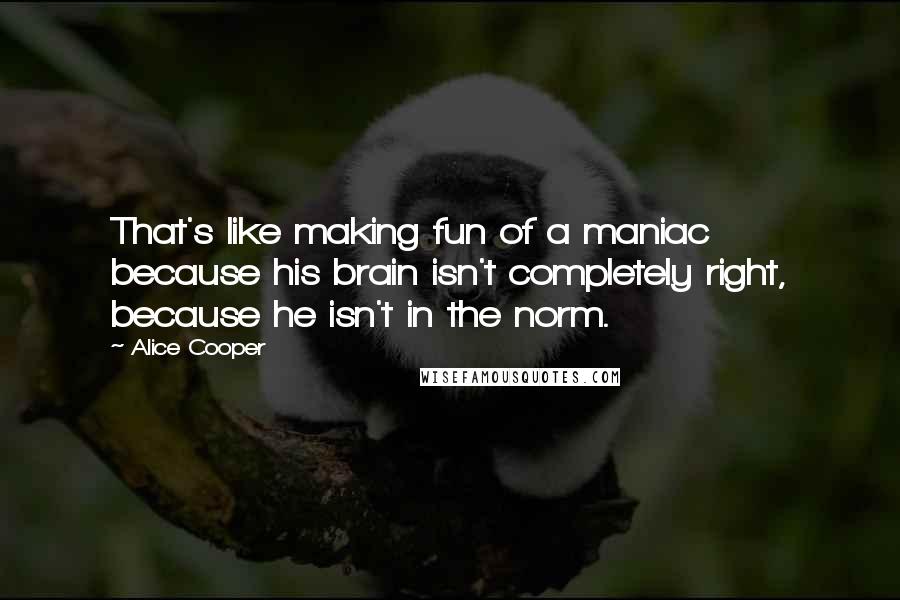 That's like making fun of a maniac because his brain isn't completely right, because he isn't in the norm.

~ Alice Cooper

WISEFAMOUSQUOTES.COM